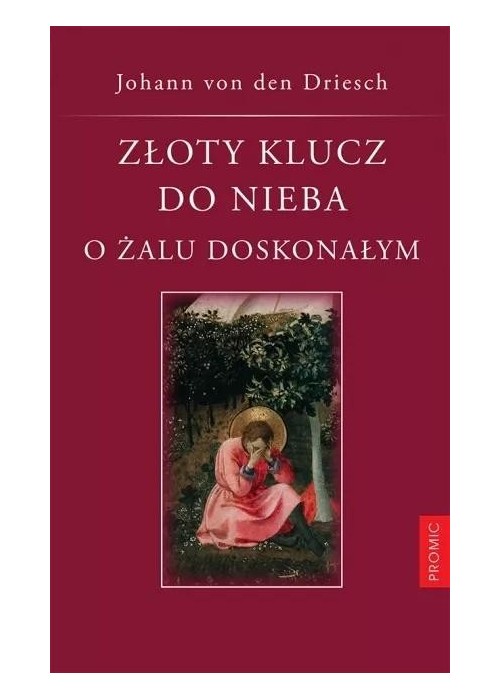 Johann von den Driesch

ZŁOTY KLUCZ DO NIEBA

O ŻALU DOSKONAŁYM

PROMIC